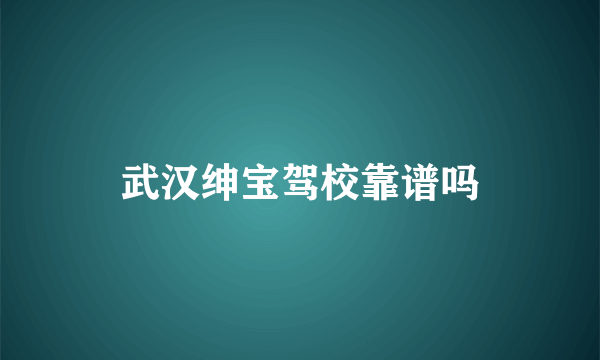 武汉绅宝驾校靠谱吗